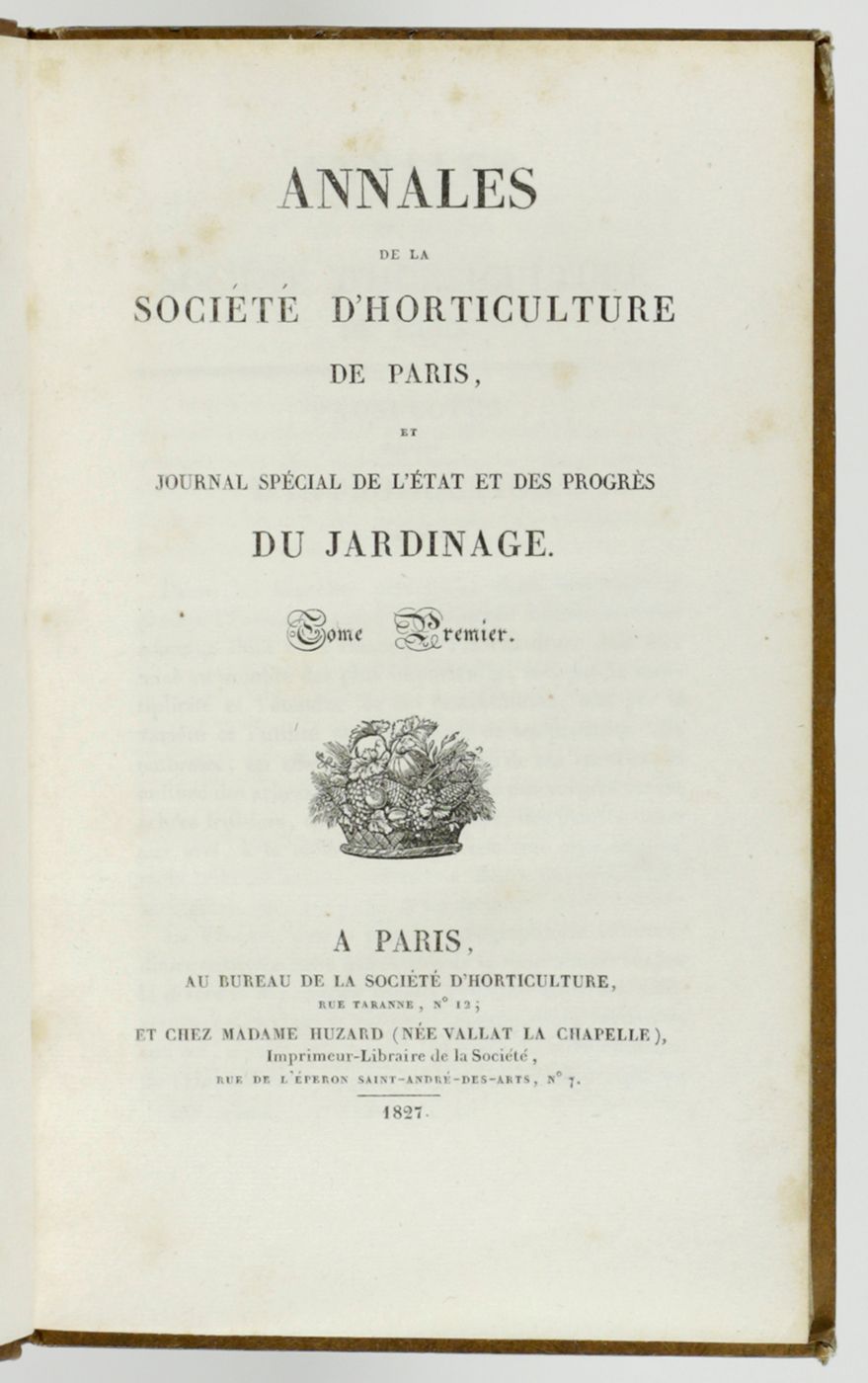 ANNALES

DE LA

SOCIÉTÉ D'HORTICULTURE

DE PARIS,

ET

JOURNAL SPÉCIAL DE L'ÉTAT ET DES PROGRÈS

DU JARDINAGE.

Tome Premier.

A PARIS,

AU BUREAU DE LA SOCIÉTÉ D'HORTICULTURE,

RUE TARANNE, N° 12;

ET CHEZ MADAME HUZARD (NÉE VALLAT LA CHAPELLE),

Imprimeur-Libraire de la Société,

RUE DE L'ÉPERON SAINT-ANDRÉ-DES-ARTS, N° 7.

1827.